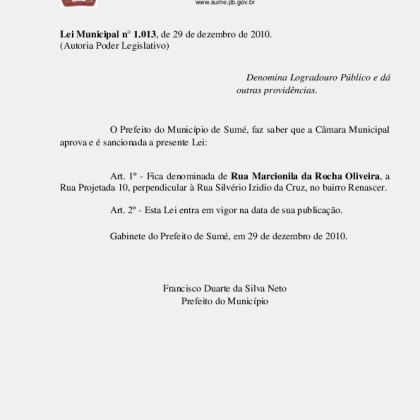 www.sume.pb.gov.br

Lei Municipal nº 1.013, de 29 de dezembro de 2010.
(Autoria Poder Legislativo)

Denomina Logradouro Público e dá outras providências.

O Prefeito do Município de Sumé, faz saber que a Câmara Municipal aprova e é sancionada a presente Lei:

Art. 1º - Fica denominada de Rua Marcionila da Rocha Oliveira, a Rua Projetada 10, perpendicular à Rua Silvério Izidio da Cruz, no bairro Renascer.

Art. 2º - Esta Lei entra em vigor na data de sua publicação.

Gabinete do Prefeito de Sumé, em 29 de dezembro de 2010.

Francisco Duarte da Silva Neto
Prefeito do Município